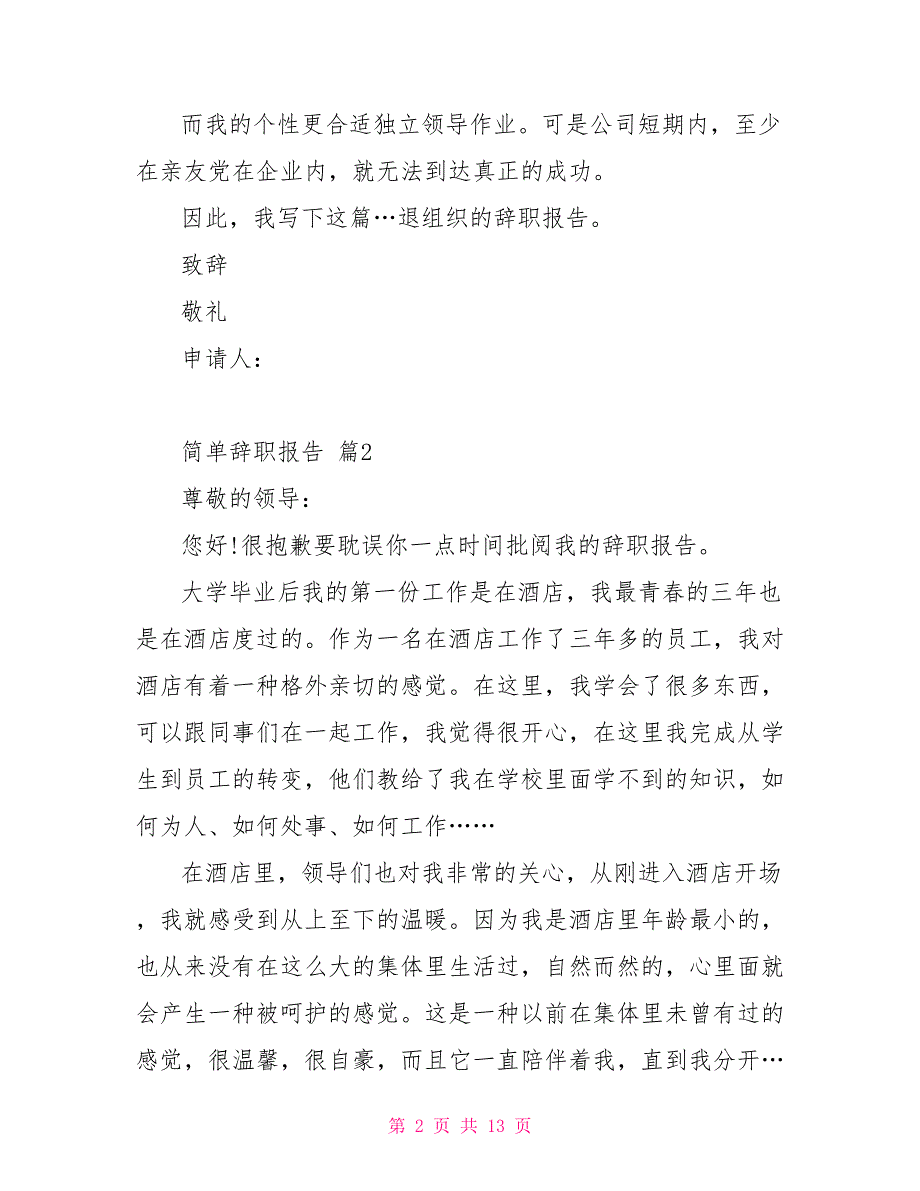 而我的个性更合适独立领导作业。可是公司短期内，至少在亲友党在企业内，就无法到达真正的成功。

因此，我写下这篇…退组织的辞职报告。

致辞

敬礼

申请人：

简单辞职报告 篇2

尊敬的领导：

您好!很抱歉要耽误你一点时间批阅我的辞职报告。

大学毕业后我的第一份工作是在酒店，我最青春的三年也是在酒店度过的。作为一名在酒店工作了三年多的员工，我对酒店有着一种格外亲切的感觉。在这里，我学会了很多东西，可以跟同事们在一起工作，我觉得很开心，在这里我完成从学生到员工的转变，他们教给了我在学校里面学不到的知识，如何为人、如何处事、如何工作……

在酒店里，领导们也对我非常的关心，从刚进入酒店开场，我就感受到从上至下的温暖。因为我是酒店里年龄最小的，也从来没有在这么大的集体里生活过，自然而然的，心里面就会产生一种被呵护的感觉。这是一种以前在集体里未曾有过的感觉，很温馨，很自豪，而且它一直陪伴着我，直到我分开…

第 2 页 共 13 页